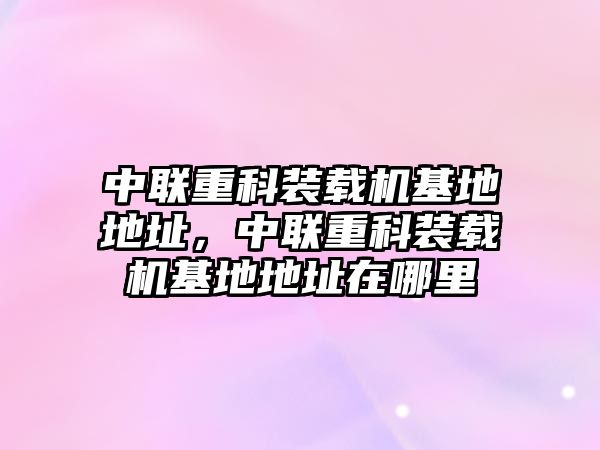 中联重科装载机基地地址，中联重科装载机基地地址在哪里